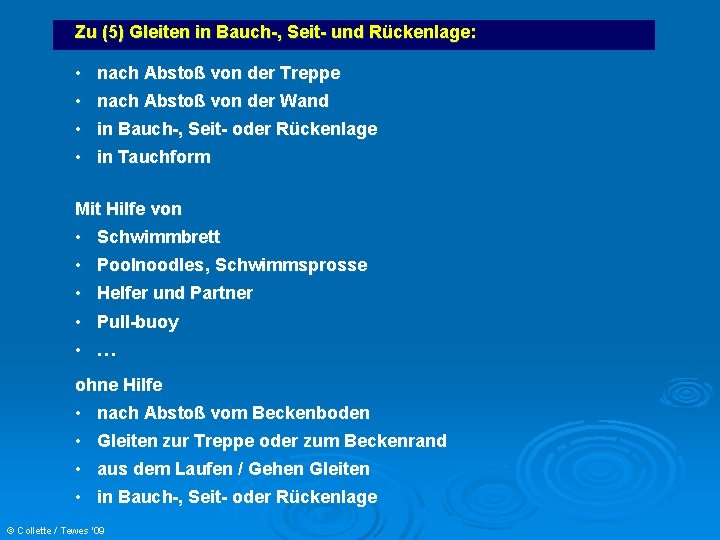 Zu (5) Gleiten in Bauch-, Seit- und Rückenlage:

• nach Abstoß von der Treppe
• nach Abstoß von der Wand
• in Bauch-, Seit- oder Rückenlage
• in Tauchform

Mit Hilfe von
• Schwimmbrett
• Poolnoodles, Schwimmsprosse
• Helfer und Partner
• Pull-buoy
• …

ohne Hilfe
• nach Abstoß vom Beckenboden
• Gleiten zur Treppe oder zum Beckenrand
• aus dem Laufen / Gehen Gleiten
• in Bauch-, Seit- oder Rückenlage

© Collette / Tewes '09